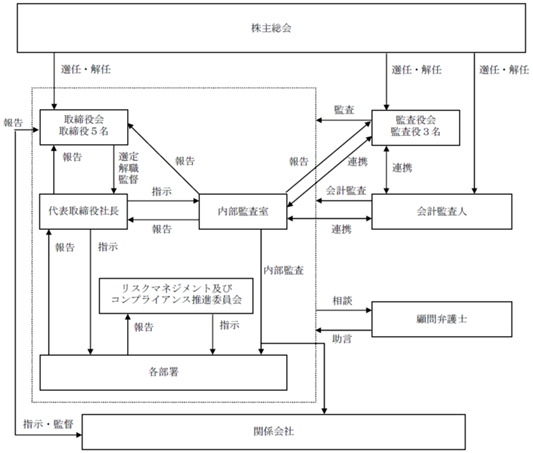 株主総会

選任・解任

選任・解任

選任・解任

報告

取締役会
取締役５名

監査

監査役会
監査役３名

報告

選定
解職
監督

報告

報告

連携

連携

指示

会計監査

代表取締役社長

内部監査室

会計監査人

報告

連携

報告

指示

内部監査

リスクマネジメント及び
コンプライアンス推進委員会

相談

顧問弁護士

報告

指示

助言

各部署

指示・監督

関係会社